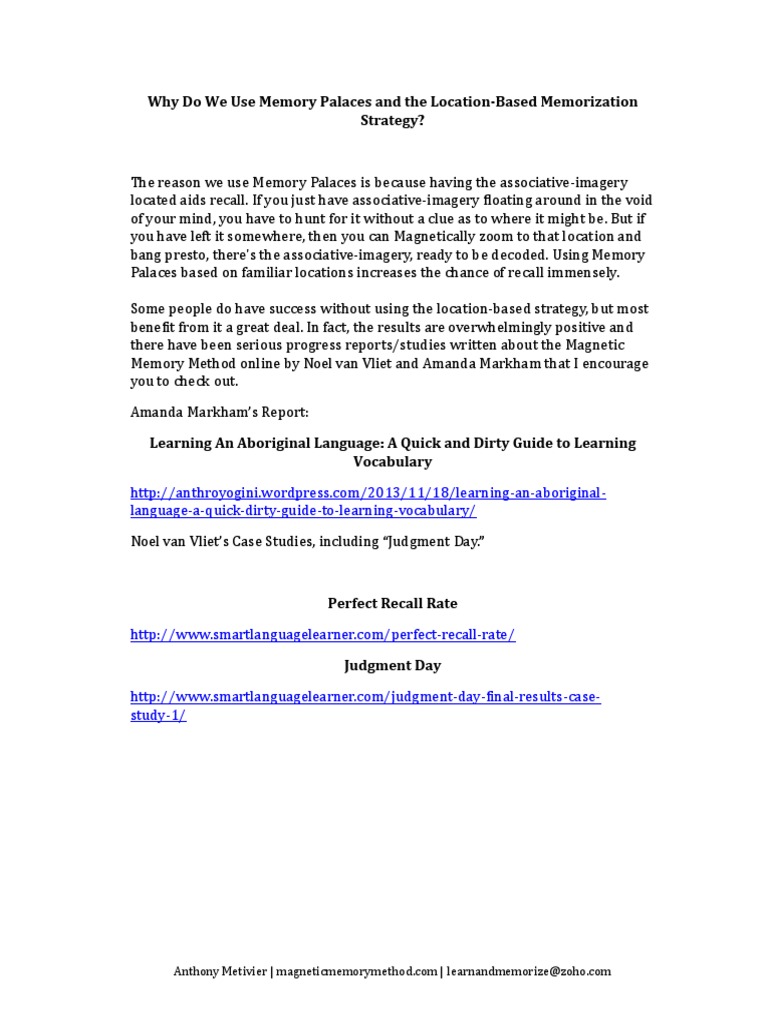 Why Do We Use Memory Palaces and the Location-Based Memorization Strategy?

The reason we use Memory Palaces is because having the associative-imagery located aids recall. If you just have associative-imagery floating around in the void of your mind, you have to hunt for it without a clue as to where it might be. But if you have left it somewhere, then you can Magnetically zoom to that location and bang presto, there's the associative-imagery, ready to be decoded. Using Memory Palaces based on familiar locations increases the chance of recall immensely.

Some people do have success without using the location-based strategy, but most benefit from it a great deal. In fact, the results are overwhelmingly positive and there have been serious progress reports/studies written about the Magnetic Memory Method online by Noel van Vliet and Amanda Markham that I encourage you to check out.

Amanda Markham's Report:

Learning An Aboriginal Language: A Quick and Dirty Guide to Learning Vocabulary

http://anthroyogini.wordpress.com/2013/11/18/learning-an-aboriginal-language-a-quick-dirty-guide-to-learning-vocabulary/

Noel van Vliet's Case Studies, including "Judgment Day."

Perfect Recall Rate

http://www.smartlanguagelearner.com/perfect-recall-rate/

Judgment Day

http://www.smartlanguagelearner.com/judgment-day-final-results-case-study-1/

Anthony Metivier | magneticmemorymethod.com | learnandmemorize@zoho.com